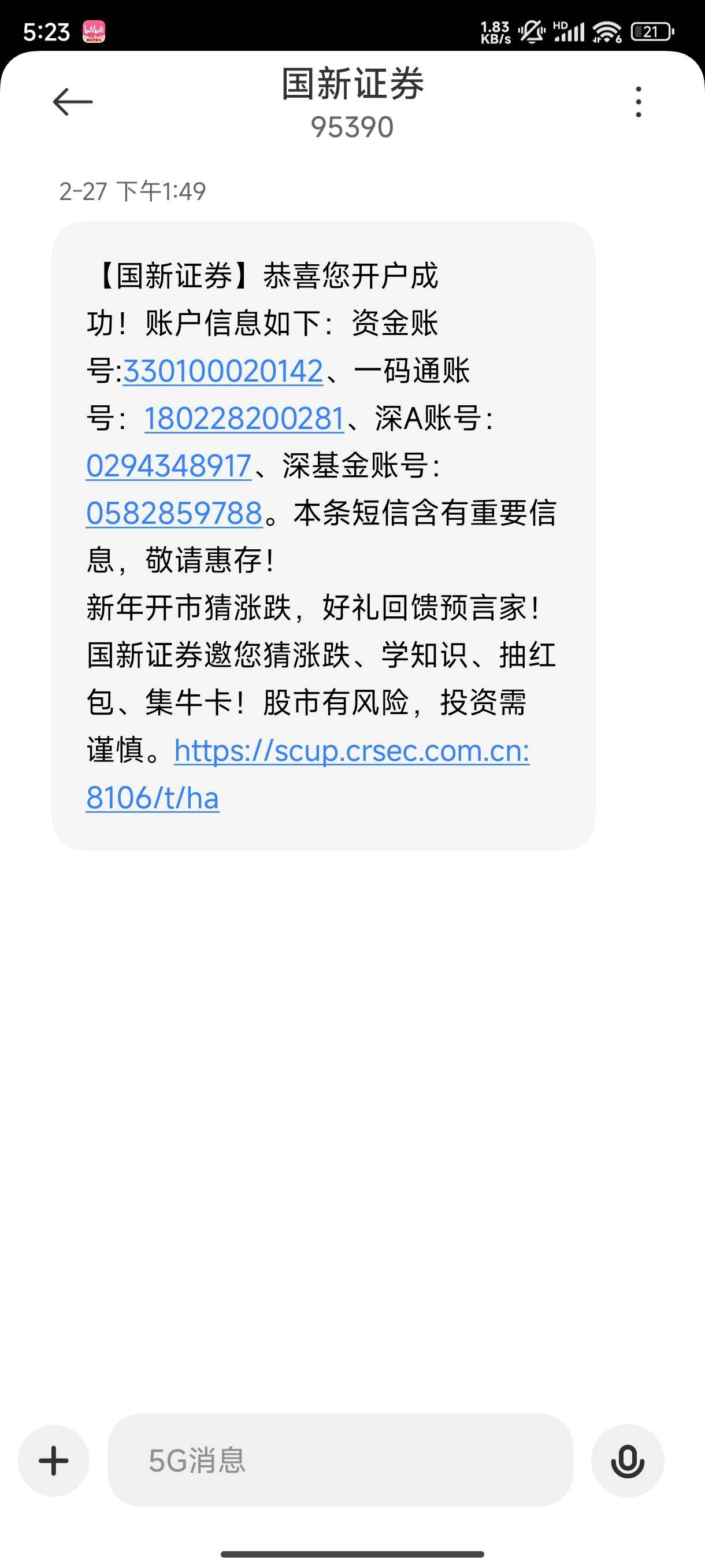 5:23 1.83 KB/s HD 21

国新证券
95390

2-27 下午1:49

【国新证券】恭喜您开户成功！账户信息如下：资金账号:330100020142、一码通账号：180228200281、深A账号：0294348917、深基金账号：0582859788。本条短信含有重要信息，敬请惠存！
新年开市猜涨跌，好礼回馈预言家！国新证券邀您猜涨跌、学知识、抽红包、集牛卡！股市有风险，投资需谨慎。https://scup.crsec.com.cn:8106/t/ha

5G消息